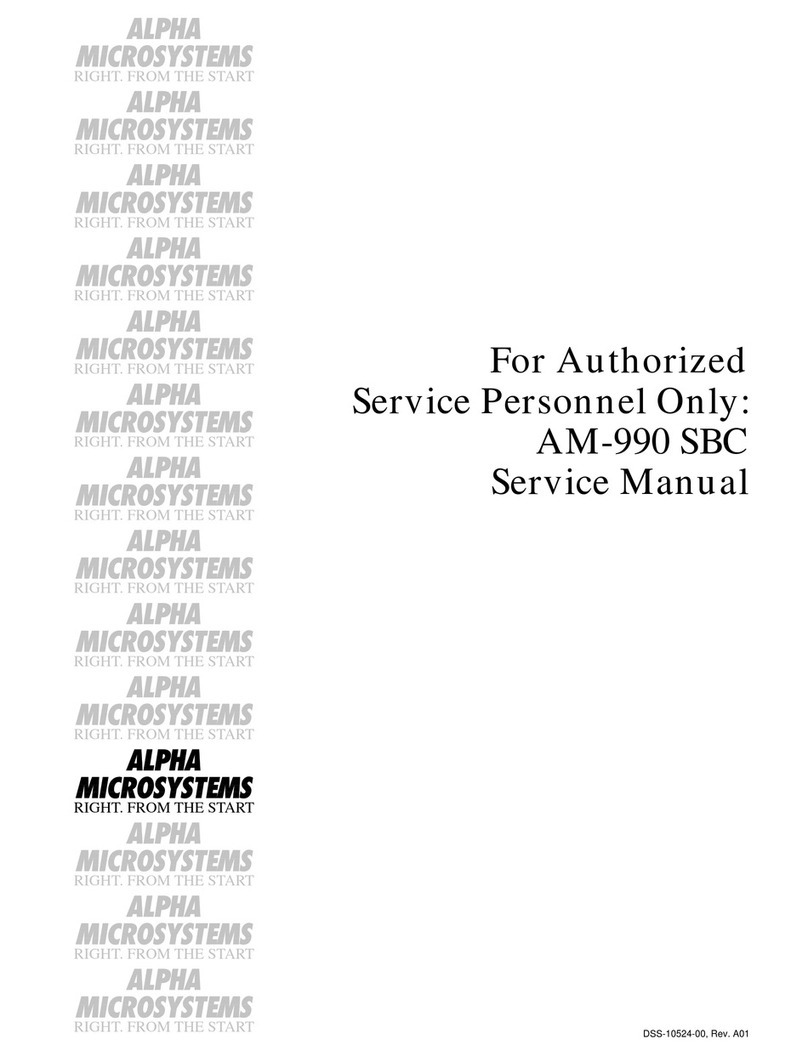 ALPHA
MICROSYSTEMS
RIGHT. FROM THE START
ALPHA
MICROSYSTEMS
RIGHT. FROM THE START
ALPHA
MICROSYSTEMS
RIGHT. FROM THE START
ALPHA
MICROSYSTEMS
RIGHT. FROM THE START
ALPHA
MICROSYSTEMS
RIGHT. FROM THE START
ALPHA
MICROSYSTEMS
RIGHT. FROM THE START
ALPHA
MICROSYSTEMS
RIGHT. FROM THE START
ALPHA
MICROSYSTEMS
RIGHT. FROM THE START
ALPHA
MICROSYSTEMS
RIGHT. FROM THE START
ALPHA
MICROSYSTEMS
RIGHT. FROM THE START
ALPHA
MICROSYSTEMS
RIGHT. FROM THE START
ALPHA
MICROSYSTEMS
RIGHT. FROM THE START
ALPHA
MICROSYSTEMS
RIGHT. FROM THE START
ALPHA
MICROSYSTEMS
RIGHT. FROM THE START

For Authorized
Service Personnel Only:
AM-990 SBC
Service Manual

DSS-10524-00, Rev. A01